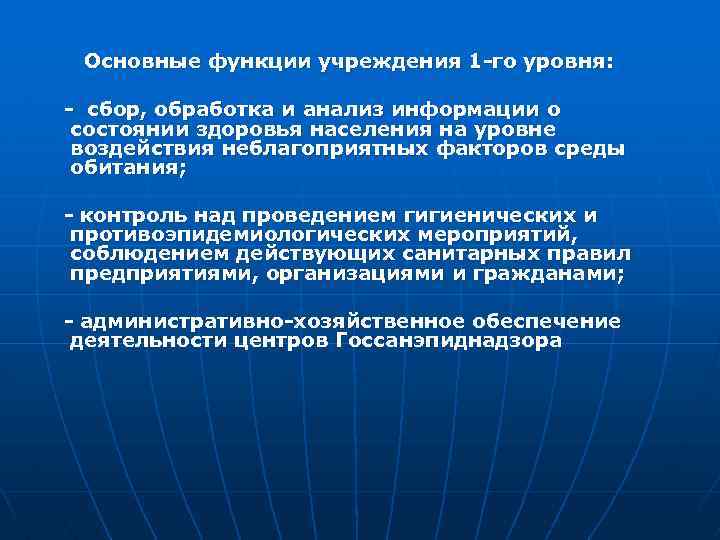 Основные функции учреждения 1-го уровня:

- сбор, обработка и анализ информации о состоянии здоровья населения на уровне воздействия неблагоприятных факторов среды обитания;

- контроль над проведением гигиенических и противоэпидемиологических мероприятий, соблюдением действующих санитарных правил предприятиями, организациями и гражданами;

- административно-хозяйственное обеспечение деятельности центров Госсанэпиднадзора